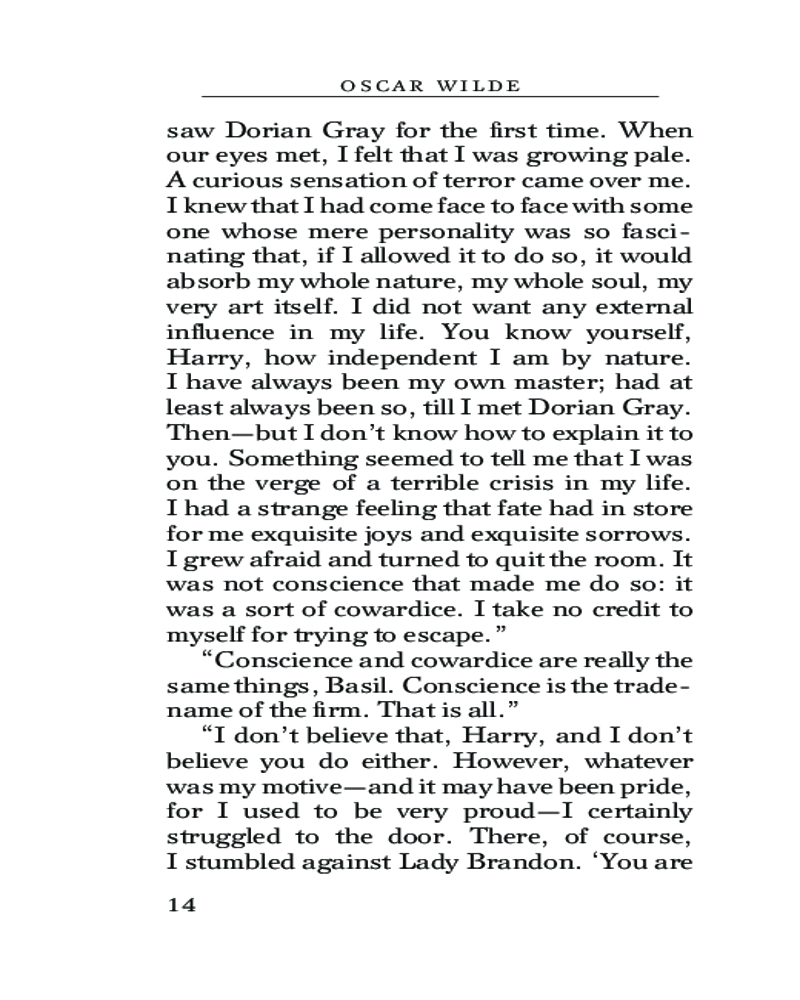 OSCAR WILDE

saw Dorian Gray for the first time. When our eyes met, I felt that I was growing pale. A curious sensation of terror came over me. I knew that I had come face to face with some one whose mere personality was so fascinating that, if I allowed it to do so, it would absorb my whole nature, my whole soul, my very art itself. I did not want any external influence in my life. You know yourself, Harry, how independent I am by nature. I have always been my own master; had at least always been so, till I met Dorian Gray. Then—but I don't know how to explain it to you. Something seemed to tell me that I was on the verge of a terrible crisis in my life. I had a strange feeling that fate had in store for me exquisite joys and exquisite sorrows. I grew afraid and turned to quit the room. It was not conscience that made me do so: it was a sort of cowardice. I take no credit to myself for trying to escape."

"Conscience and cowardice are really the same things, Basil. Conscience is the trade-name of the firm. That is all."

"I don't believe that, Harry, and I don't believe you do either. However, whatever was my motive—and it may have been pride, for I used to be very proud—I certainly struggled to the door. There, of course, I stumbled against Lady Brandon. 'You are

14